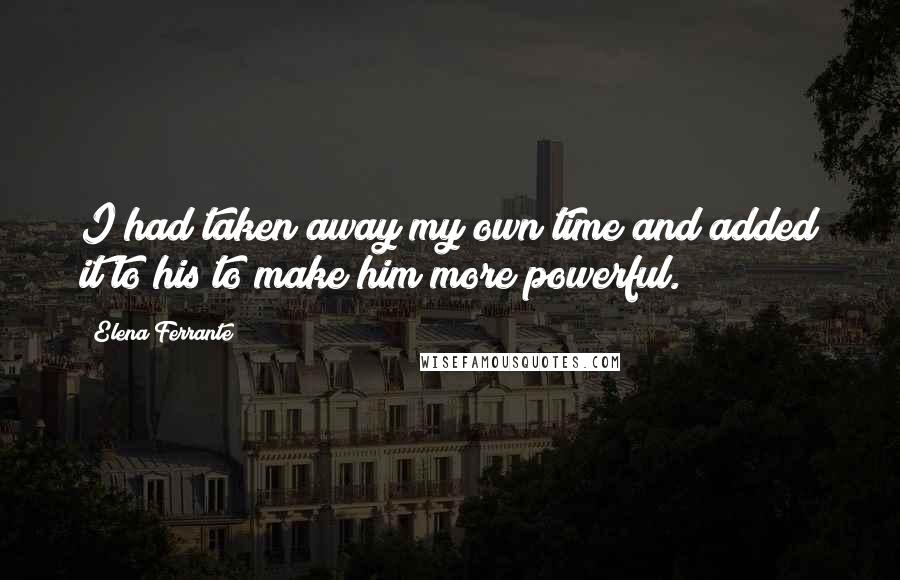 I had taken away my own time and added it to his to make him more powerful.

Elena Ferrante

WISEFAMOUSQUOTES.COM